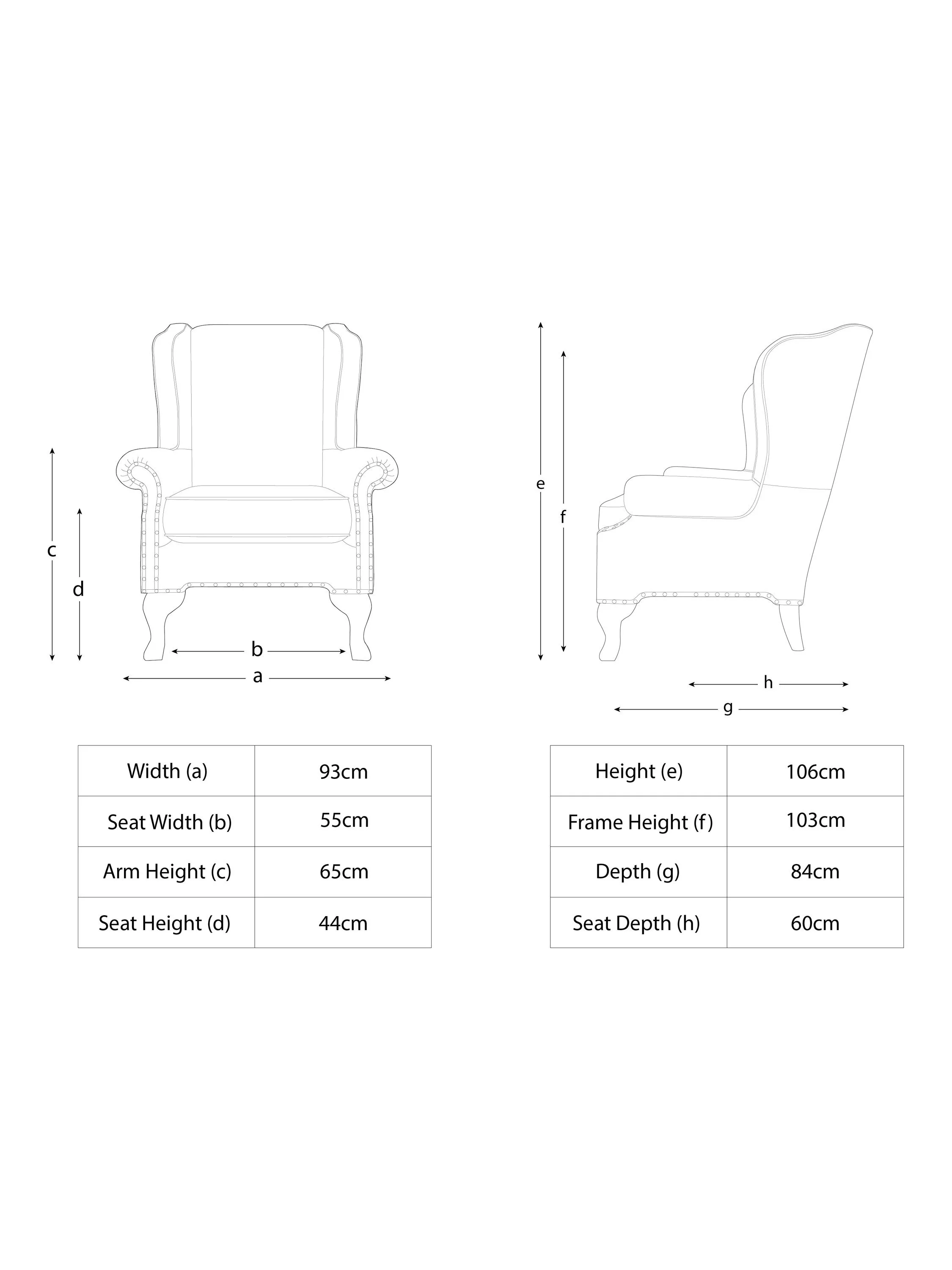 c

d

b

a

e

f

h

g

| Width (a) | 93cm |
|---|---|
| Seat Width (b) | 55cm |
| Arm Height (c) | 65cm |
| Seat Height (d) | 44cm |

| Height (e) | 106cm |
|---|---|
| Frame Height (f) | 103cm |
| Depth (g) | 84cm |
| Seat Depth (h) | 60cm |